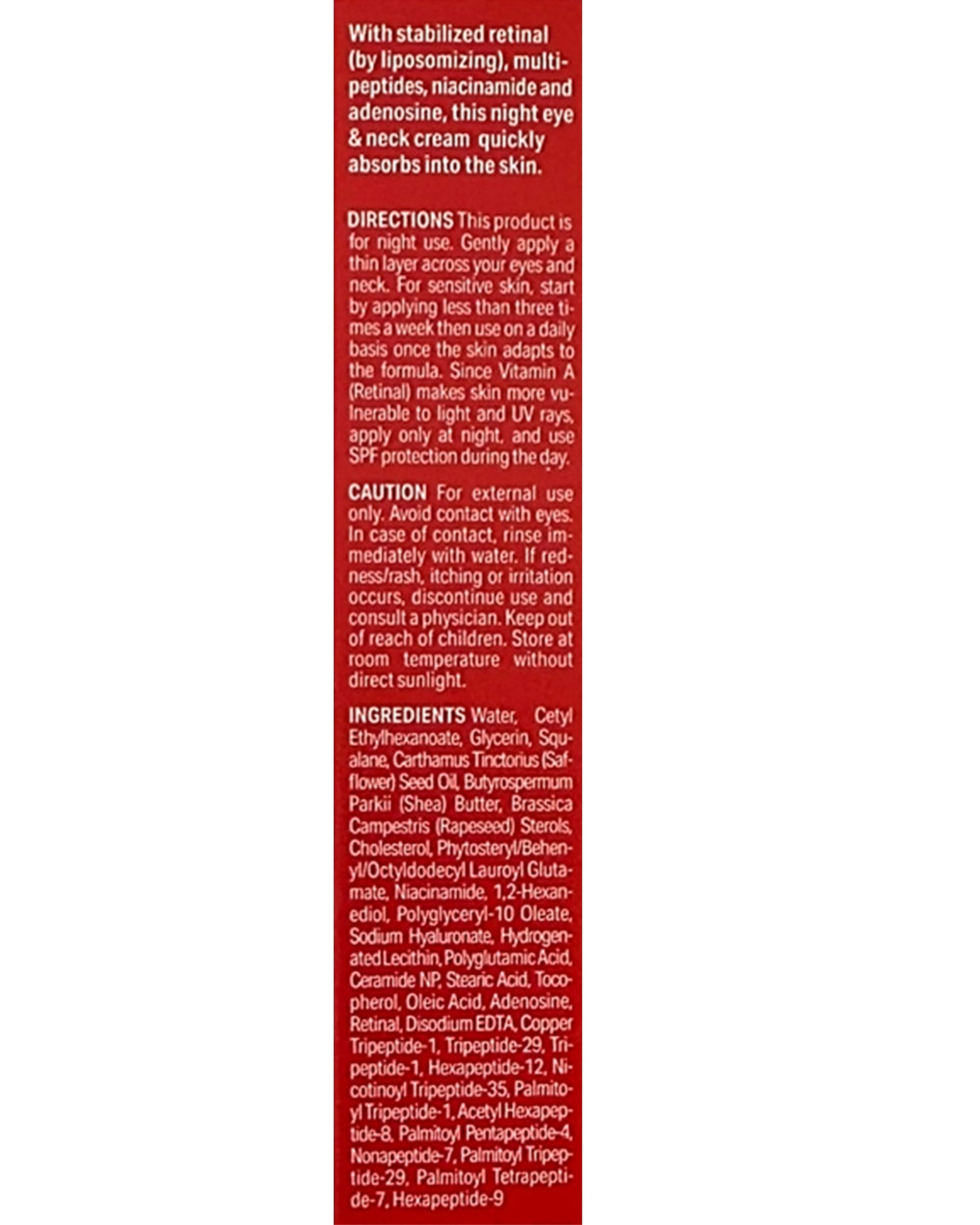 With stabilized retinal (by liposomizing), multi-peptides, niacinamide and adenosine, this night eye & neck cream quickly absorbs into the skin.

DIRECTIONS This product is for night use. Gently apply a thin layer across your eyes and neck. For sensitive skin, start by applying less than three times a week then use on a daily basis once the skin adapts to the formula. Since Vitamin A (Retinal) makes skin more vulnerable to light and UV rays, apply only at night, and use SPF protection during the day.

CAUTION For external use only. Avoid contact with eyes. In case of contact, rinse immediately with water. If redness/rash, itching or irritation occurs, discontinue use and consult a physician. Keep out of reach of children. Store at room temperature without direct sunlight.

INGREDIENTS Water, Cetyl Ethylhexanoate, Glycerin, Squalane, Carthamus Tinctorius (Safflower) Seed Oil, Butyrospermum Parkii (Shea) Butter, Brassica Campestris (Rapeseed) Sterols, Cholesterol, Phytosteryl/Behenyl/Octyldodecyl Lauroyl Glutamate, Niacinamide, 1,2-Hexanediol, Polyglyceryl-10 Oleate, Sodium Hyaluronate, Hydrogenated Lecithin, Polyglutamic Acid, Ceramide NP, Stearic Acid, Tocopherol, Oleic Acid, Adenosine, Retinal, Disodium EDTA, Copper Tripeptide-1, Tripeptide-29, Tripeptide-1, Hexapeptide-12, Nicotinoyl Tripeptide-35, Palmitoyl Tripeptide-1, Acetyl Hexapeptide-8, Palmitoyl Pentapeptide-4, Nonapeptide-7, Palmitoyl Tripeptide-29, Palmitoyl Tetrapeptide-7, Hexapeptide-9